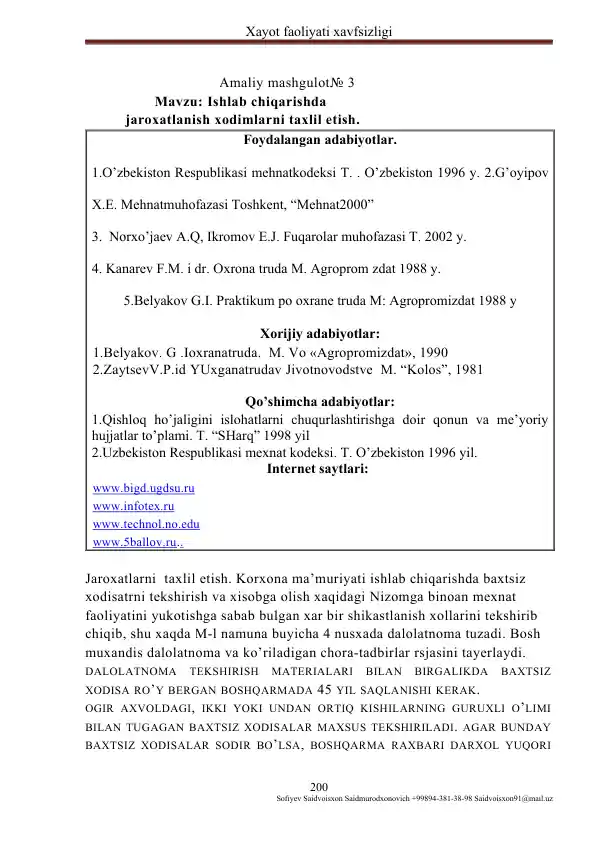 Xayot faoliyati xavfsizligi

Amaliy mashgulot№ 3
Mavzu: Ishlab chiqarishda jaroxatlanish xodimlarni taxlil etish.

Foydalangan adabiyotlar.

1.O’zbekiston Respublikasi mehnatkodeksi T. . O’zbekiston 1996 y. 2.G’oyipov

X.E. Mehnatmuhofazasi Toshkent, “Mehnat2000”

3. Norxo’jaev A.Q, Ikromov E.J. Fuqarolar muhofazasi T. 2002 y.

4. Kanarev F.M. i dr. Oxrona truda M. Agroprom zdat 1988 y.

5.Belyakov G.I. Praktikum po oxrane truda M: Agropromizdat 1988 y

Xorijiy adabiyotlar:
1.Belyakov. G .Ioxranatruda. M. Vo «Agropromizdat», 1990
2.ZaytsevV.P.id YUxganatrudav Jivotnovodstve M. “Kolos”, 1981

Qo’shimcha adabiyotlar:
1.Qishloq ho’jaligini islohatlarni chuqurlashtirishga doir qonun va me’yoriy hujjatlar to’plami. T. “SHarq” 1998 yil
2.Uzbekiston Respublikasi mexnat kodeksi. T. O’zbekiston 1996 yil.

Internet saytlari:
www.bigd.ugdsu.ru
www.infotex.ru
www.technol.no.edu
www.5ballov.ru..

Jaroxatlarni taxlil etish. Korxona ma’muriyati ishlab chiqarishda baxtsiz xodisatrni tekshirish va xisobga olish xaqidagi Nizomga binoan mexnat faoliyatini yukotishga sabab bulgan xar bir shikastlanish xollarini tekshirib chiqib, shu xaqda M-l namuna buyicha 4 nusxada dalolatnoma tuzadi. Bosh muxandis dalolatnoma va ko’riladigan chora-tadbirlar rsjasini tayerlaydi. DALOLATNOMA TEKSHIRISH MATERIALARI BILAN BIRGALIKDA BAXTSIZ XODISA RO’Y BERGAN BOSHQARMADA 45 YIL SAQLANISHI KERAK.
OGIR AXVOLDAGI, IKKI YOKI UNDAN ORTIQ KISHILARNING GURUXLI O’LIMI BILAN TUGAGAN BAXTSIZ XODISALAR MAXSUS TEKSHIRILADI. AGAR BUNDAY BAXTSIZ XODISALAR SODIR BO’LSA, BOSHQARMA RAXBARI DARXOL YUQORI

200
Sofiyev Saidvoisxon Saidmurodxonovich +99894-381-38-98 Saidvoisxon91@mail.uz